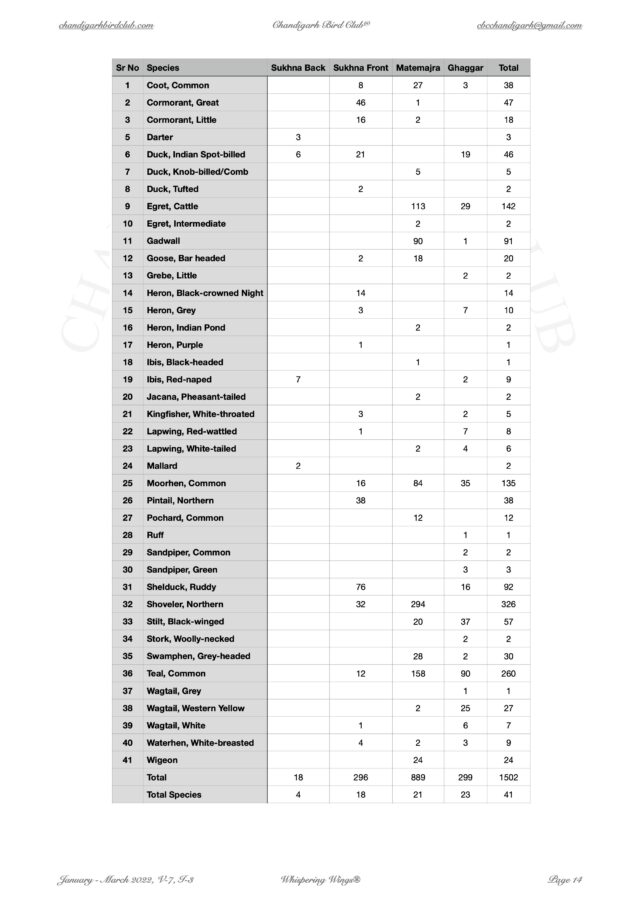 chandigarhbirdclub.com Chandigarh Bird Club® cbcchandigarh@gmail.com

| Sr No | Species | Sukhna Back | Sukhna Front | Matemajra | Ghaggar | Total |
|---|---|---|---|---|---|---|
| 1 | Coot, Common | | 8 | 27 | 3 | 38 |
| 2 | Cormorant, Great | | 46 | 1 | | 47 |
| 3 | Cormorant, Little | | 16 | 2 | | 18 |
| 5 | Darter | 3 | | | | 3 |
| 6 | Duck, Indian Spot-billed | 6 | 21 | | 19 | 46 |
| 7 | Duck, Knob-billed/Comb | | | 5 | | 5 |
| 8 | Duck, Tufted | | 2 | | | 2 |
| 9 | Egret, Cattle | | | 113 | 29 | 142 |
| 10 | Egret, Intermediate | | | 2 | | 2 |
| 11 | Gadwall | | | 90 | 1 | 91 |
| 12 | Goose, Bar headed | | 2 | 18 | | 20 |
| 13 | Grebe, Little | | | | 2 | 2 |
| 14 | Heron, Black-crowned Night | | 14 | | | 14 |
| 15 | Heron, Grey | | 3 | | 7 | 10 |
| 16 | Heron, Indian Pond | | | 2 | | 2 |
| 17 | Heron, Purple | | 1 | | | 1 |
| 18 | Ibis, Black-headed | | | 1 | | 1 |
| 19 | Ibis, Red-naped | 7 | | | 2 | 9 |
| 20 | Jacana, Pheasant-tailed | | | 2 | | 2 |
| 21 | Kingfisher, White-throated | | 3 | | 2 | 5 |
| 22 | Lapwing, Red-wattled | | 1 | | 7 | 8 |
| 23 | Lapwing, White-tailed | | | 2 | 4 | 6 |
| 24 | Mallard | 2 | | | | 2 |
| 25 | Moorhen, Common | | 16 | 84 | 35 | 135 |
| 26 | Pintail, Northern | | 38 | | | 38 |
| 27 | Pochard, Common | | | 12 | | 12 |
| 28 | Ruff | | | | 1 | 1 |
| 29 | Sandpiper, Common | | | | 2 | 2 |
| 30 | Sandpiper, Green | | | | 3 | 3 |
| 31 | Shelduck, Ruddy | | 76 | | 16 | 92 |
| 32 | Shoveler, Northern | | 32 | 294 | | 326 |
| 33 | Stilt, Black-winged | | | 20 | 37 | 57 |
| 34 | Stork, Woolly-necked | | | | 2 | 2 |
| 35 | Swamphen, Grey-headed | | | 28 | 2 | 30 |
| 36 | Teal, Common | | 12 | 158 | 90 | 260 |
| 37 | Wagtail, Grey | | | | 1 | 1 |
| 38 | Wagtail, Western Yellow | | | 2 | 25 | 27 |
| 39 | Wagtail, White | | 1 | | 6 | 7 |
| 40 | Waterhen, White-breasted | | 4 | 2 | 3 | 9 |
| 41 | Wigeon | | | 24 | | 24 |
| | Total | 18 | 296 | 889 | 299 | 1502 |
| | Total Species | 4 | 18 | 21 | 23 | 41 |

January - March 2022, V-7, I-3 Whispering Wings® Page 14